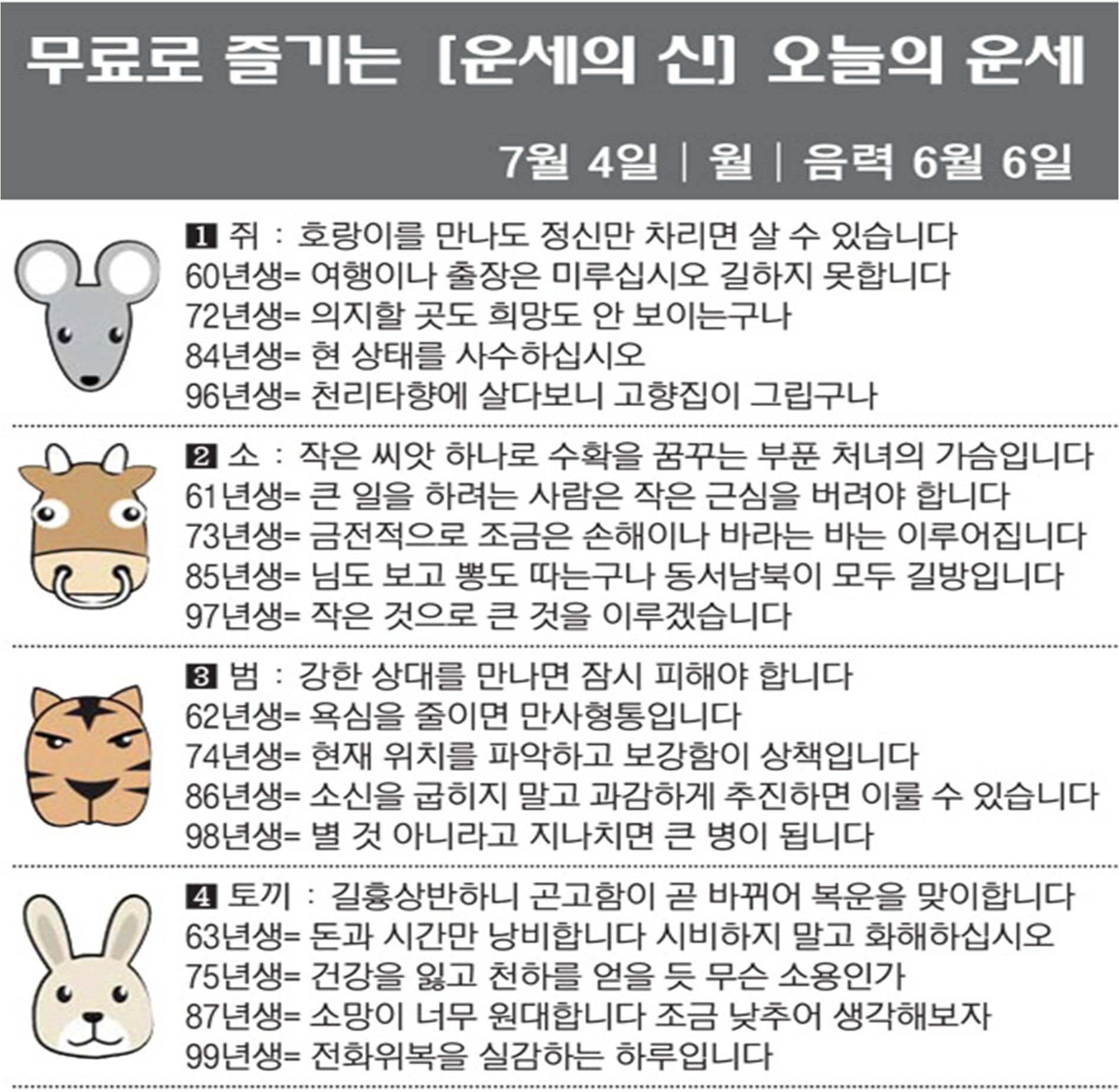 무료로 즐기는 [운세의 신] 오늘의 운세

7월 4일 | 월 | 음력 6월 6일

1 쥐 : 호랑이를 만나도 정신만 차리면 살 수 있습니다
60년생= 여행이나 출장은 미루십시오 길하지 못합니다
72년생= 의지할 곳도 희망도 안 보이는구나
84년생= 현 상태를 사수하십시오
96년생= 천리타향에 살다보니 고향집이 그립구나

2 소 : 작은 씨앗 하나로 수확을 꿈꾸는 부푼 처녀의 가슴입니다
61년생= 큰 일을 하려는 사람은 작은 근심을 버려야 합니다
73년생= 금전적으로 조금은 손해이나 바라는 바는 이루어집니다
85년생= 님도 보고 뽕도 따는구나 동서남북이 모두 길방입니다
97년생= 작은 것으로 큰 것을 이루겠습니다

3 범 : 강한 상대를 만나면 잠시 피해야 합니다
62년생= 욕심을 줄이면 만사형통입니다
74년생= 현재 위치를 파악하고 보강함이 상책입니다
86년생= 소신을 굽히지 말고 과감하게 추진하면 이룰 수 있습니다
98년생= 별 것 아니라고 지나치면 큰 병이 됩니다

4 토끼 : 길흉상반하니 곤고함이 곧 바뀌어 복운을 맞이합니다
63년생= 돈과 시간만 낭비합니다 시비하지 말고 화해하십시오
75년생= 건강을 잃고 천하를 얻을 듯 무슨 소용인가
87년생= 소망이 너무 원대합니다 조금 낮추어 생각해보자
99년생= 전화위복을 실감하는 하루입니다